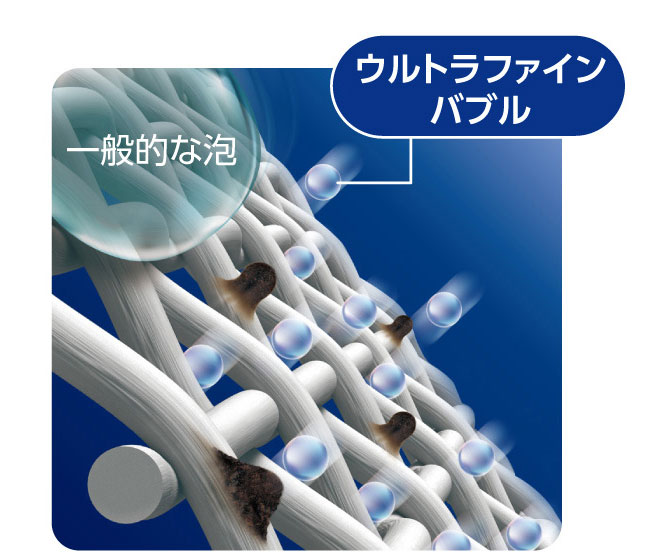 ウルトラファイン
バブル

一般的な泡